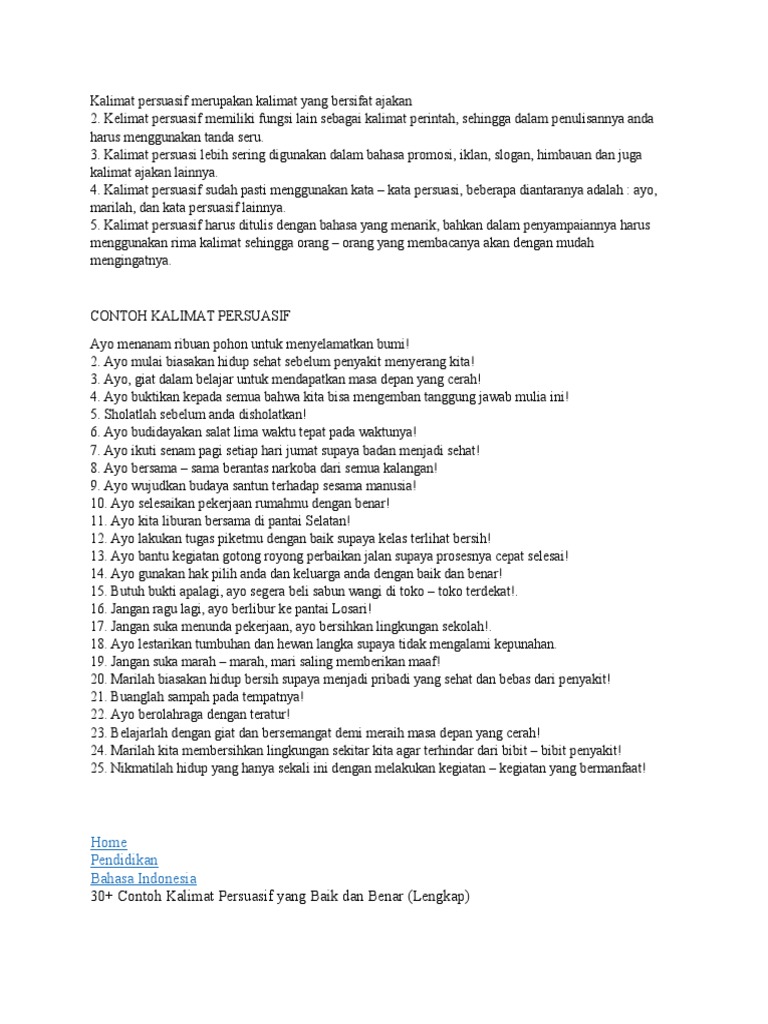 Kalimat persuasif merupakan kalimat yang bersifat ajakan
2. Kelimat persuasif memiliki fungsi lain sebagai kalimat perintah, sehingga dalam penulisannya anda harus menggunakan tanda seru.
3. Kalimat persuasi lebih sering digunakan dalam bahasa promosi, iklan, slogan, himbauan dan juga kalimat ajakan lainnya.
4. Kalimat persuasif sudah pasti menggunakan kata – kata persuasi, beberapa diantaranya adalah : ayo, marilah, dan kata persuasif lainnya.
5. Kalimat persuasif harus ditulis dengan bahasa yang menarik, bahkan dalam penyampaiannya harus menggunakan rima kalimat sehingga orang – orang yang membacanya akan dengan mudah mengingatnya.

CONTOH KALIMAT PERSUASIF

Ayo menanam ribuan pohon untuk menyelamatkan bumi!
2. Ayo mulai biasakan hidup sehat sebelum penyakit menyerang kita!
3. Ayo, giat dalam belajar untuk mendapatkan masa depan yang cerah!
4. Ayo buktikan kepada semua bahwa kita bisa mengemban tanggung jawab mulia ini!
5. Sholatlah sebelum anda disholatkan!
6. Ayo budidayakan salat lima waktu tepat pada waktunya!
7. Ayo ikuti senam pagi setiap hari jumat supaya badan menjadi sehat!
8. Ayo bersama – sama berantas narkoba dari semua kalangan!
9. Ayo wujudkan budaya santun terhadap sesama manusia!
10. Ayo selesaikan pekerjaan rumahmu dengan benar!
11. Ayo kita liburan bersama di pantai Selatan!
12. Ayo lakukan tugas piketmu dengan baik supaya kelas terlihat bersih!
13. Ayo bantu kegiatan gotong royong perbaikan jalan supaya prosesnya cepat selesai!
14. Ayo gunakan hak pilih anda dan keluarga anda dengan baik dan benar!
15. Butuh bukti apalagi, ayo segera beli sabun wangi di toko – toko terdekat!.
16. Jangan ragu lagi, ayo berlibur ke pantai Losari!
17. Jangan suka menunda pekerjaan, ayo bersihkan lingkungan sekolah!.
18. Ayo lestarikan tumbuhan dan hewan langka supaya tidak mengalami kepunahan.
19. Jangan suka marah – marah, mari saling memberikan maaf!
20. Marilah biasakan hidup bersih supaya menjadi pribadi yang sehat dan bebas dari penyakit!
21. Buanglah sampah pada tempatnya!
22. Ayo berolahraga dengan teratur!
23. Belajarlah dengan giat dan bersemangat demi meraih masa depan yang cerah!
24. Marilah kita membersihkan lingkungan sekitar kita agar terhindar dari bibit – bibit penyakit!
25. Nikmatilah hidup yang hanya sekali ini dengan melakukan kegiatan – kegiatan yang bermanfaat!

Home
Pendidikan
Bahasa Indonesia
30+ Contoh Kalimat Persuasif yang Baik dan Benar (Lengkap)